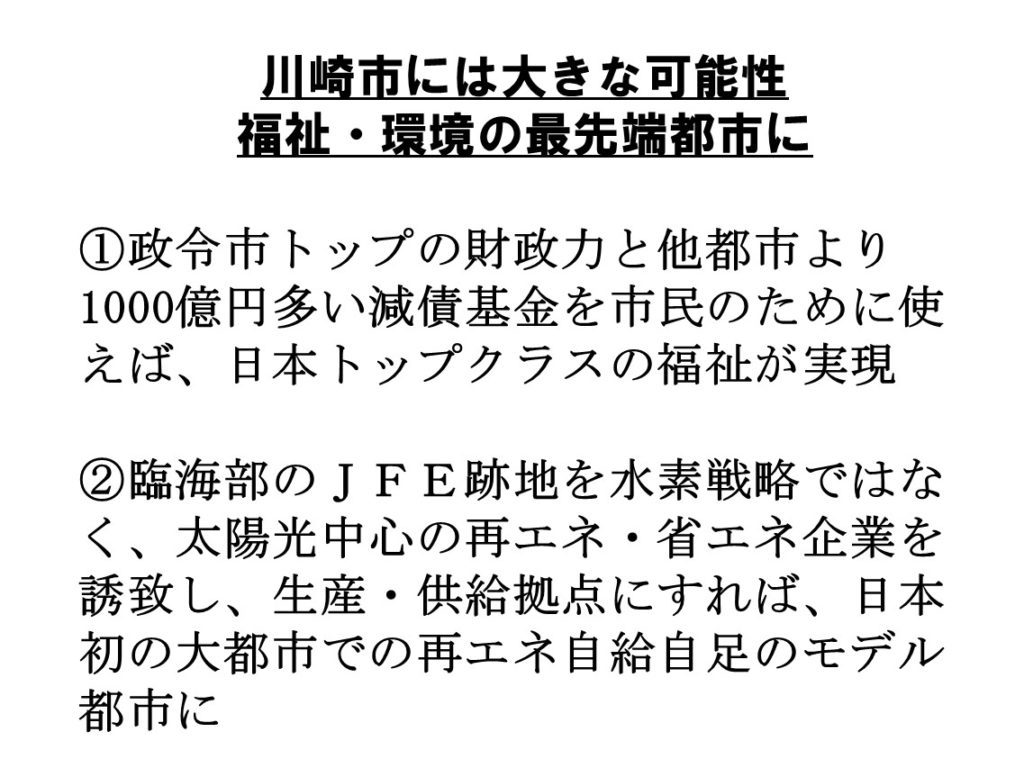 川崎市には大きな可能性
福祉・環境の最先端都市に

①政令市トップの財政力と他都市より1000億円多い減債基金を市民のために使えば、日本トップクラスの福祉が実現

②臨海部のＪＦＥ跡地を水素戦略ではなく、太陽光中心の再エネ・省エネ企業を誘致し、生産・供給拠点にすれば、日本初の大都市での再エネ自給自足のモデル都市に